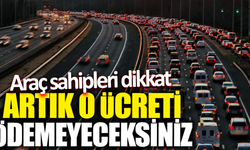 Araç sahipleri dikkat
ARTIK O ÜCRETİ
ÖDEMEYECEKSİNİZ